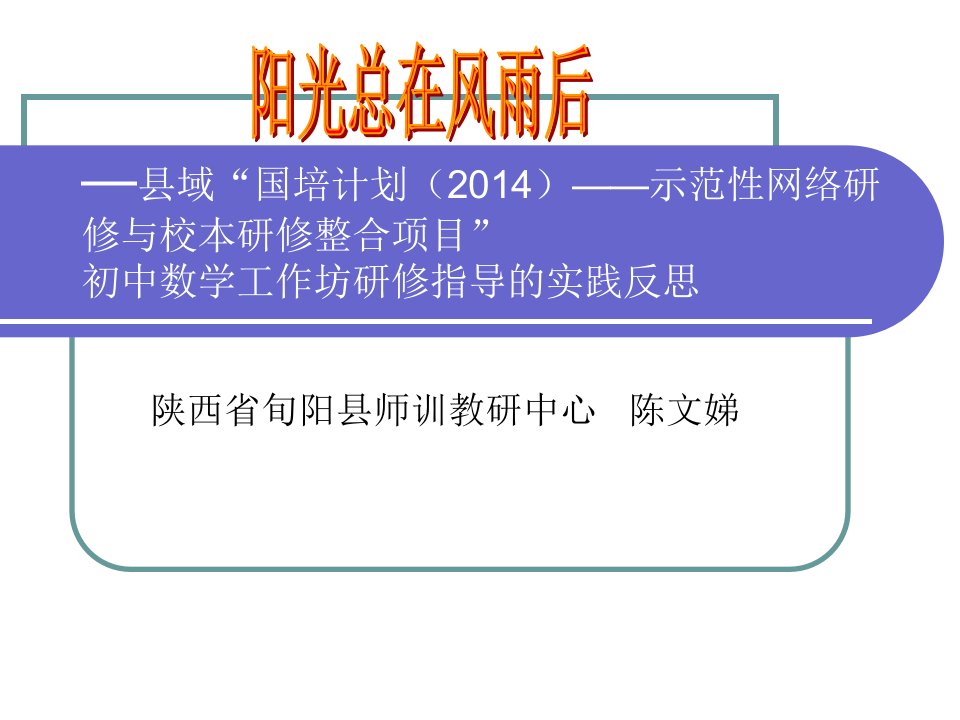 阳光总在风雨后

—县域“国培计划（2014）——示范性网络研修与校本研修整合项目”
初中数学工作坊研修指导的实践反思

陕西省旬阳县师训教研中心　陈文娣